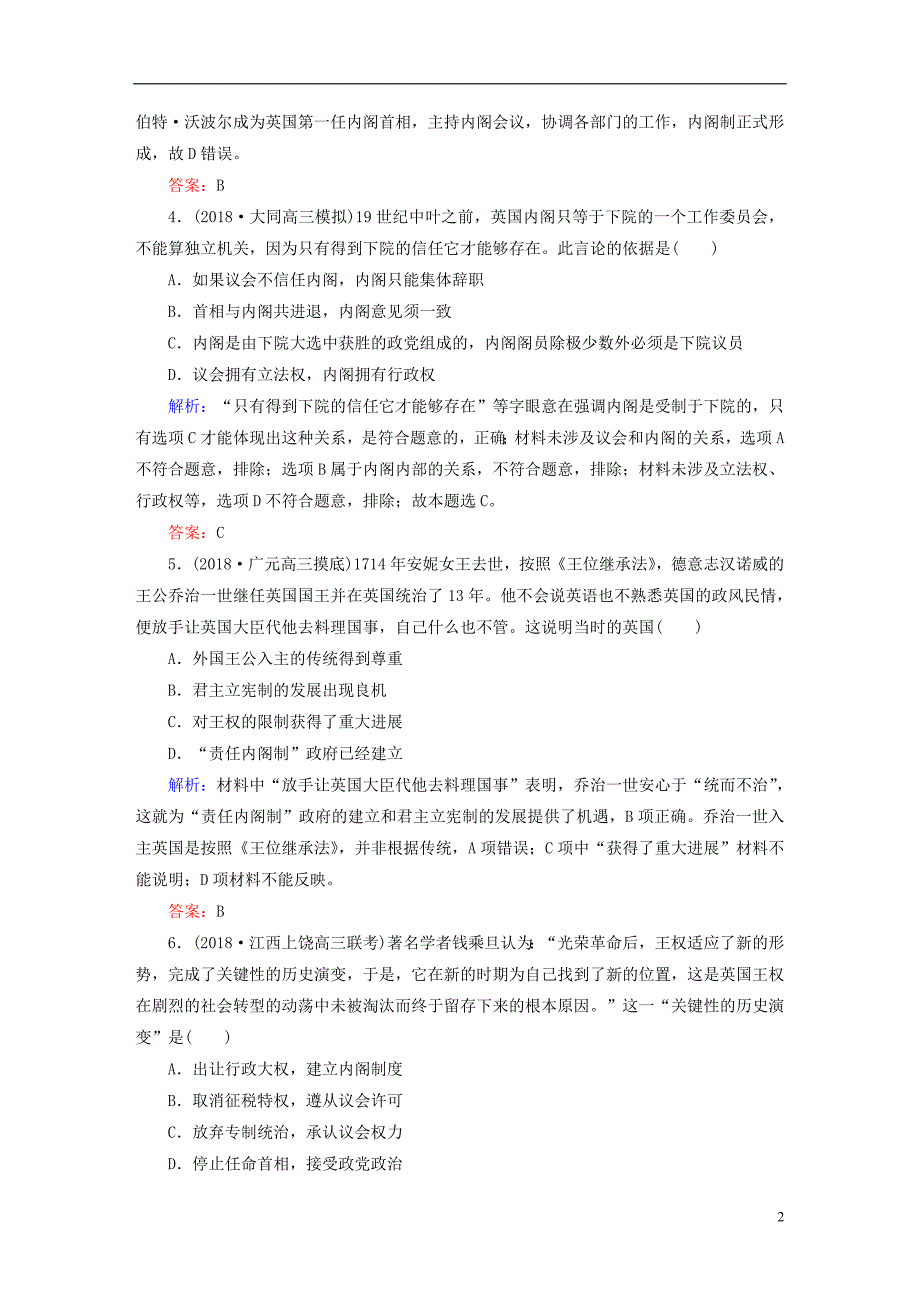 伯特·沃波尔成为英国第一任内阁首相，主持内阁会议，协调各部门的工作，内阁制正式形成，故D错误。

答案：B

4．(2018·大同高三模拟)19世纪中叶之前，英国内阁只等于下院的一个工作委员会，不能算独立机关，因为只有得到下院的信任它才能够存在。此言论的依据是(　　)

A．如果议会不信任内阁，内阁只能集体辞职

B．首相与内阁共进退，内阁意见须一致

C．内阁是由下院大选中获胜的政党组成的，内阁阁员除极少数外必须是下院议员

D．议会拥有立法权，内阁拥有行政权

解析：“只有得到下院的信任它才能够存在”等字眼意在强调内阁是受制于下院的，只有选项C才能体现出这种关系，是符合题意的，正确；材料未涉及议会和内阁的关系，选项A不符合题意，排除；选项B属于内阁内部的关系，不符合题意，排除；材料未涉及立法权、行政权等，选项D不符合题意，排除；故本题选C。

答案：C

5．(2018·广元高三摸底)1714年安妮女王去世，按照《王位继承法》，德意志汉诺威的王公乔治一世继任英国国王并在英国统治了13年。他不会说英语也不熟悉英国的政风民情，便放手让英国大臣代他去料理国事，自己什么也不管。这说明当时的英国(　　)

A．外国王公入主的传统得到尊重

B．君主立宪制的发展出现良机

C．对王权的限制获得了重大进展

D．“责任内阁制”政府已经建立

解析：材料中“放手让英国大臣代他去料理国事”表明，乔治一世安心于“统而不治”，这就为“责任内阁制”政府的建立和君主立宪制的发展提供了机遇，B项正确。乔治一世入主英国是按照《王位继承法》，并非根据传统，A项错误；C项中“获得了重大进展”材料不能说明；D项材料不能反映。

答案：B

6．(2018·江西上饶高三联考)著名学者钱乘旦认为：“光荣革命后，王权适应了新的形势，完成了关键性的历史演变，于是，它在新的时期为自己找到了新的位置，这是英国王权在剧烈的社会转型的动荡中未被淘汰而终于留存下来的根本原因。”这一“关键性的历史演变”是(　　)

A．出让行政大权，建立内阁制度

B．取消征税特权，遵从议会许可

C．放弃专制统治，承认议会权力

D．停止任命首相，接受政党政治

2